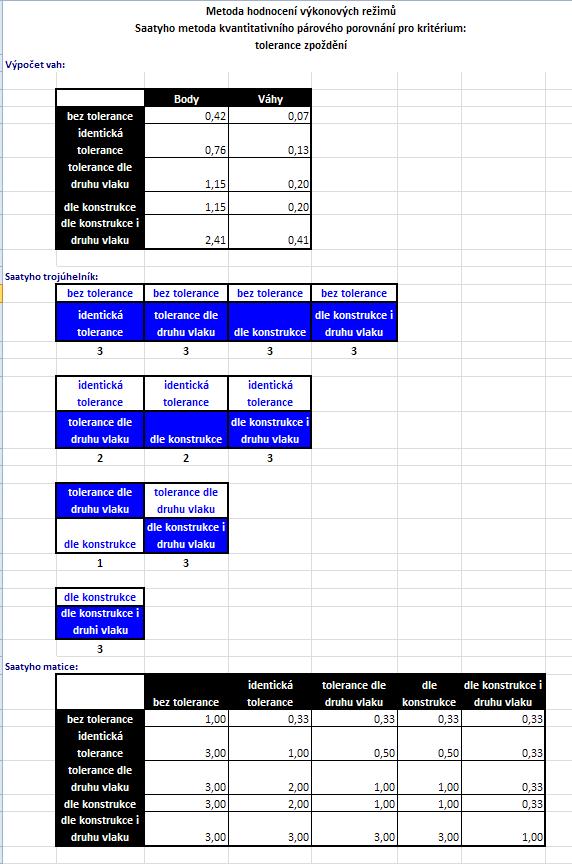 Metoda hodnocení výkonových režimů
Saatyho metoda kvantitativního párového porovnání pro kritérium:
tolerance zpoždění

Výpočet vah:

| | Body | Váhy |
|---|---|---|
| bez tolerance | 0,42 | 0,07 |
| identická tolerance | 0,76 | 0,13 |
| tolerance dle druhu vlaku | 1,15 | 0,20 |
| dle konstrukce | 1,15 | 0,20 |
| dle konstrukce i druhu vlaku | 2,41 | 0,41 |

Saatyho trojúhelník:

| bez tolerance | bez tolerance | bez tolerance | bez tolerance |
|---|---|---|---|
| identická tolerance | tolerance dle druhu vlaku | dle konstrukce | dle konstrukce i druhu vlaku |
| 3 | 3 | 3 | 3 |

| identická tolerance | identická tolerance | identická tolerance |
|---|---|---|
| tolerance dle druhu vlaku | dle konstrukce | dle konstrukce i druhu vlaku |
| 2 | 2 | 3 |

| tolerance dle druhu vlaku | tolerance dle druhu vlaku |
|---|---|
| dle konstrukce | dle konstrukce i druhu vlaku |
| 1 | 3 |

| dle konstrukce |
|---|
| dle konstrukce i druhi vlaku |
| 3 |

Saatyho matice:

| | bez tolerance | identická tolerance | tolerance dle druhu vlaku | dle konstrukce | dle konstrukce i druhu vlaku |
|---|---|---|---|---|---|
| bez tolerance | 1,00 | 0,33 | 0,33 | 0,33 | 0,33 |
| identická tolerance | 3,00 | 1,00 | 0,50 | 0,50 | 0,33 |
| tolerance dle druhu vlaku | 3,00 | 2,00 | 1,00 | 1,00 | 0,33 |
| dle konstrukce | 3,00 | 2,00 | 1,00 | 1,00 | 0,33 |
| dle konstrukce i druhu vlaku | 3,00 | 3,00 | 3,00 | 3,00 | 1,00 |